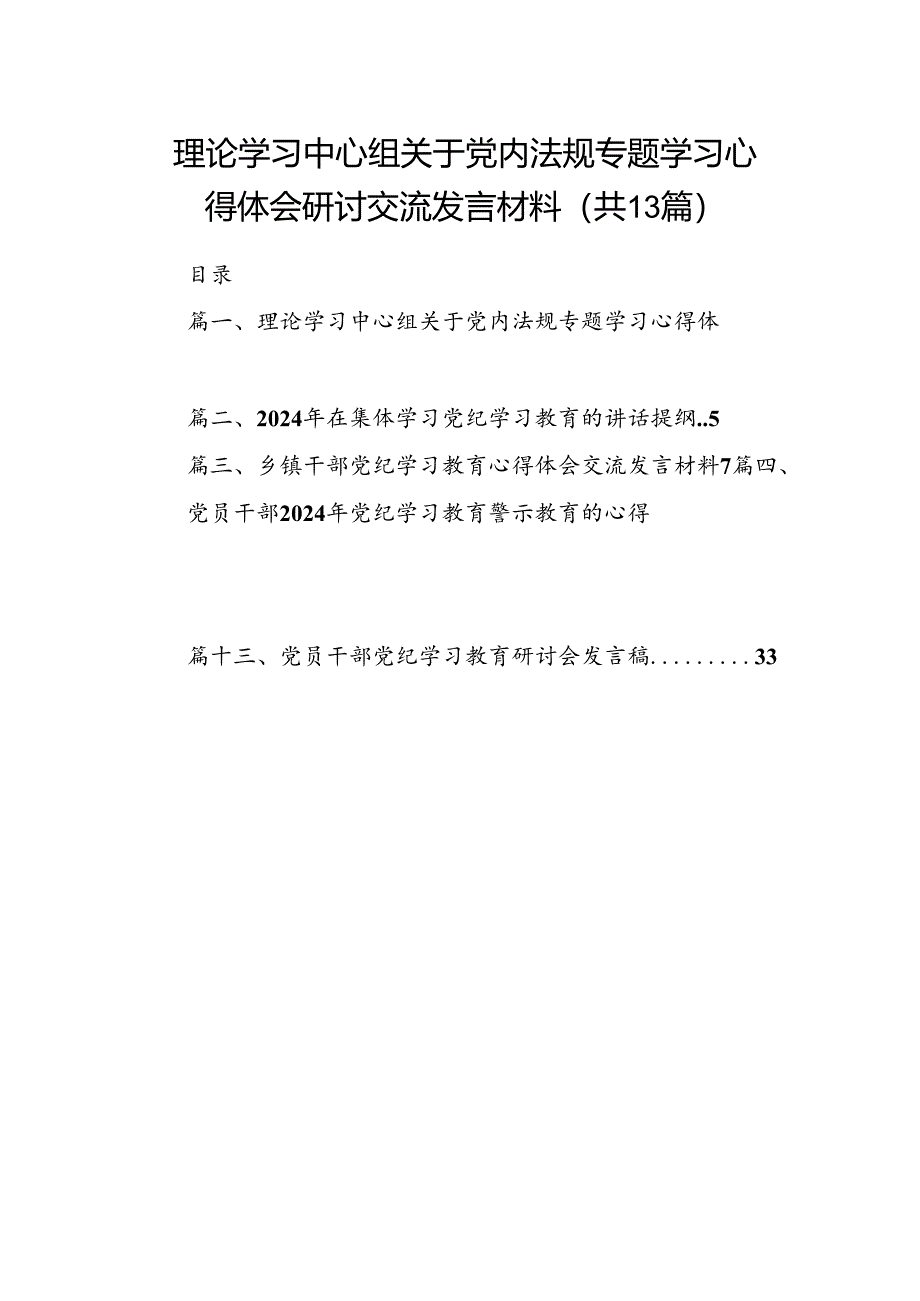 理论学习中心组关于党内法规专题学习心得体会研讨交流发言材料（共13篇）

目录

篇一、理论学习中心组关于党内法规专题学习心得体

篇二、2024年在集体学习党纪学习教育的讲话提纲..5

篇三、乡镇干部党纪学习教育心得体会交流发言材料7篇四、党员干部2024年党纪学习教育警示教育的心得

篇十三、党员干部党纪学习教育研讨会发言稿.........33